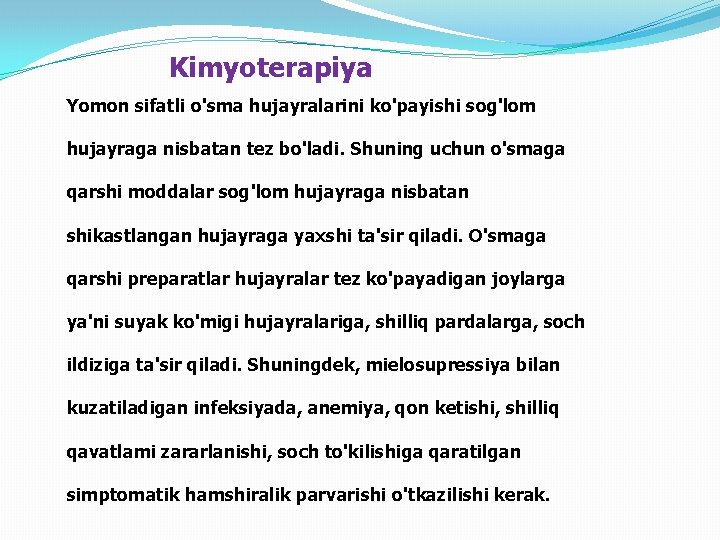 Kimyoterapiya

Yomon sifatli o'sma hujayralarini ko'payishi sog'lom hujayraga nisbatan tez bo'ladi. Shuning uchun o'smaga qarshi moddalar sog'lom hujayraga nisbatan shikastlangan hujayraga yaxshi ta'sir qiladi. O'smaga qarshi preparatlar hujayralar tez ko'payadigan joylarga ya'ni suyak ko'migi hujayralariga, shilliq pardalarga, soch ildiziga ta'sir qiladi. Shuningdek, mielosupressiya bilan kuzatiladigan infeksiyada, anemiya, qon ketishi, shilliq qavatlami zararlanishi, soch to'kilishiga qaratilgan simptomatik hamshiralik parvarishi o'tkazilishi kerak.